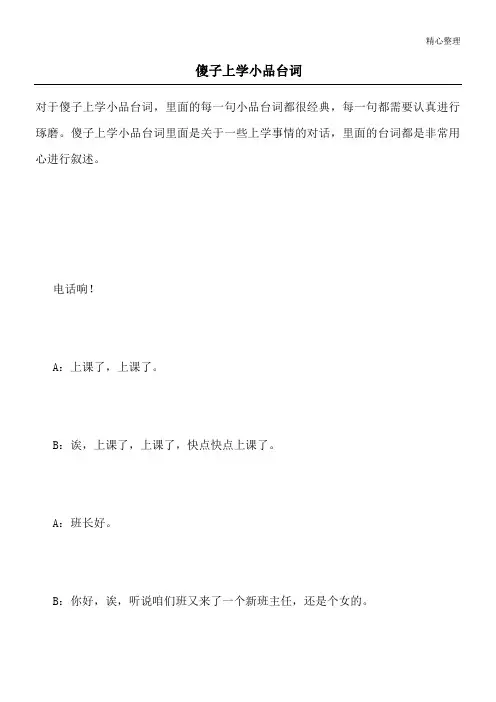 精心整理

傻子上学小品台词

对于傻子上学小品台词，里面的每一句小品台词都很经典，每一句都需要认真进行琢磨。傻子上学小品台词里面是关于一些上学事情的对话，里面的台词都是非常用心进行叙述。

电话响！

A：上课了，上课了。

B：诶，上课了，上课了，快点快点上课了。

A：班长好。

B：你好，诶，听说咱们班又来了一个新班主任，还是个女的。